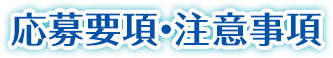 応募要項・注意事項